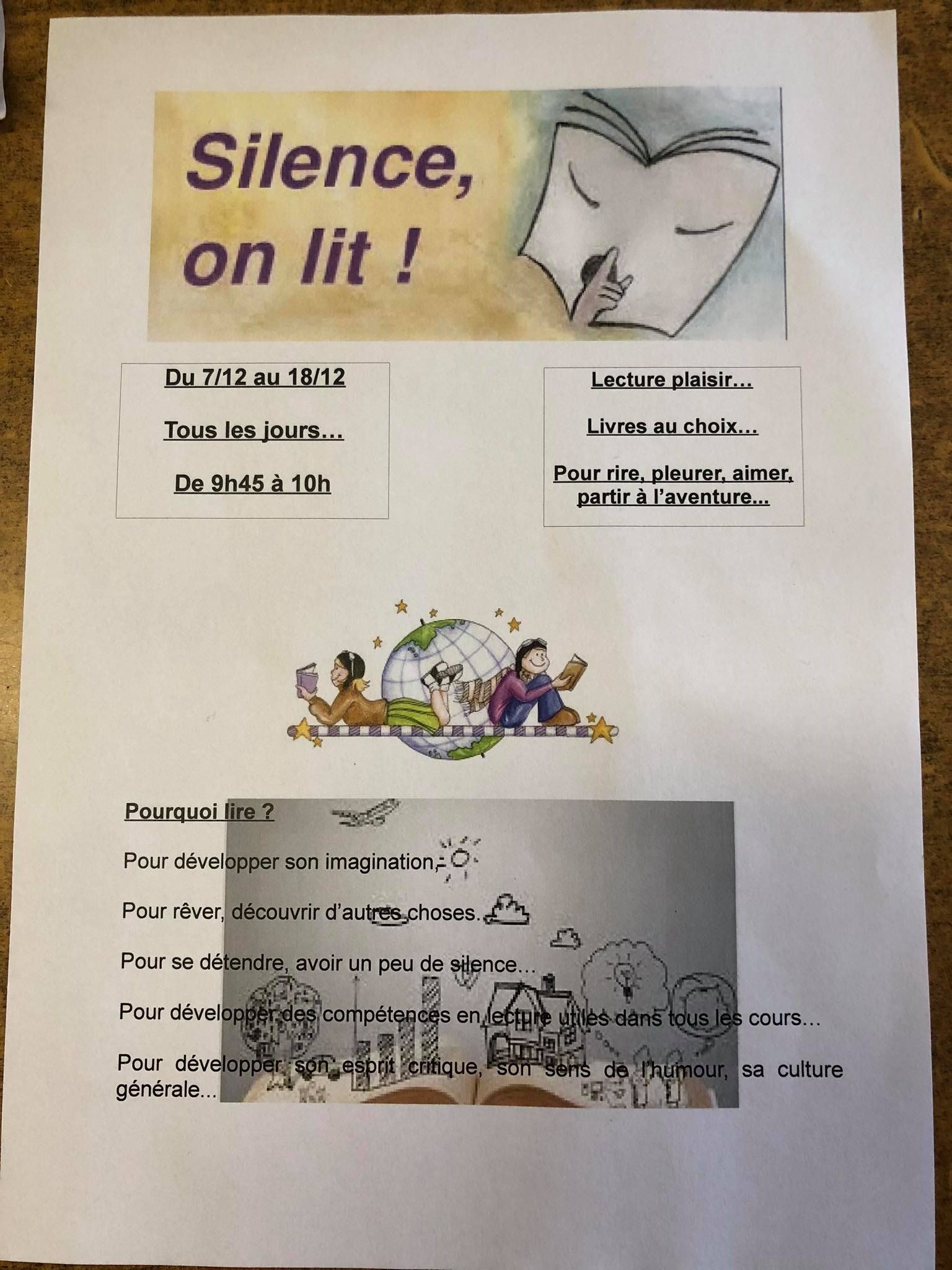 Silence, on lit !

Du 7/12 au 18/12

Tous les jours…

De 9h45 à 10h

Lecture plaisir…

Livres au choix…

Pour rire, pleurer, aimer, partir à l'aventure...

Pourquoi lire ?

Pour développer son imagination.

Pour rêver, découvrir d'autres choses.

Pour se détendre, avoir un peu de silence…

Pour développer des compétences en lecture utiles dans tous les cours…

Pour développer son esprit critique, son sens de l'humour, sa culture générale...